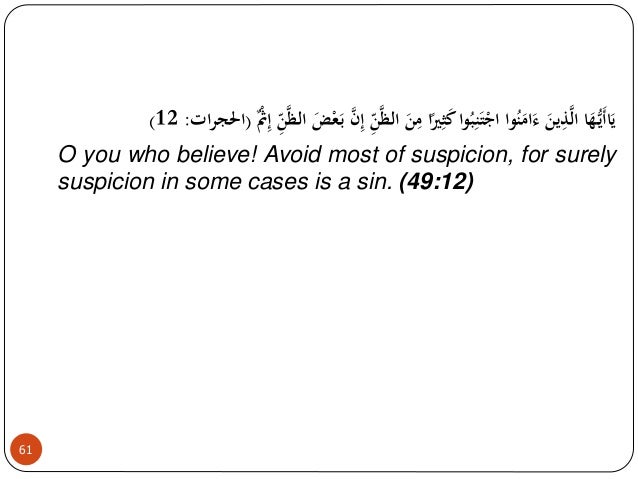 يَاأَيُّهَا الَّذِينَ ءَامَنُوا اجْتَنِبُوا كَثِيراً مِنَ الظَّنِّ إِنَّ بَعْضَ الظَّنِّ إِثْمٌ (الحجرات: 12)

O you who believe! Avoid most of suspicion, for surely suspicion in some cases is a sin. (49:12)

61